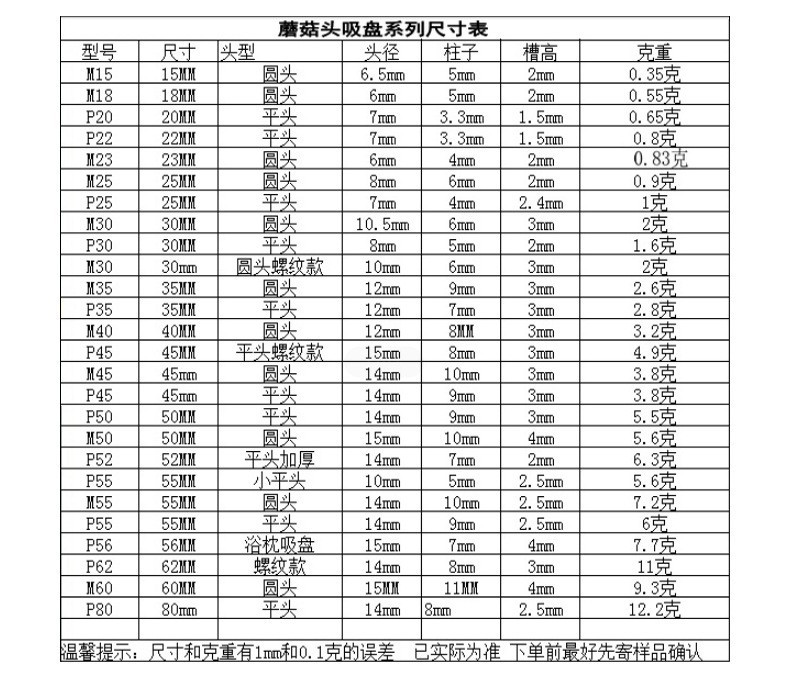 蘑菇头吸盘系列尺寸表

| 型号 | 尺寸 | 头型 | 头径 | 柱子 | 槽高 | 克重 |
|---|---|---|---|---|---|---|
| M15 | 15MM | 圆头 | 6.5mm | 5mm | 2mm | 0.35克 |
| M18 | 18MM | 圆头 | 6mm | 5mm | 2mm | 0.55克 |
| P20 | 20MM | 平头 | 7mm | 3.3mm | 1.5mm | 0.65克 |
| P22 | 22MM | 平头 | 7mm | 3.3mm | 1.5mm | 0.8克 |
| M23 | 23MM | 圆头 | 6mm | 4mm | 2mm | 0.83克 |
| M25 | 25MM | 圆头 | 8mm | 6mm | 2mm | 0.9克 |
| P25 | 25MM | 平头 | 7mm | 4mm | 2.4mm | 1克 |
| M30 | 30MM | 圆头 | 10.5mm | 6mm | 3mm | 2克 |
| P30 | 30MM | 平头 | 8mm | 5mm | 2mm | 1.6克 |
| M30 | 30mm | 圆头螺纹款 | 10mm | 6mm | 3mm | 2克 |
| M35 | 35MM | 圆头 | 12mm | 9mm | 3mm | 2.6克 |
| P35 | 35MM | 平头 | 12mm | 7mm | 3mm | 2.8克 |
| M40 | 40MM | 圆头 | 12mm | 8MM | 3mm | 3.2克 |
| P45 | 45MM | 平头螺纹款 | 15mm | 8mm | 3mm | 4.9克 |
| M45 | 45mm | 圆头 | 14mm | 10mm | 3mm | 3.8克 |
| P45 | 45mm | 平头 | 14mm | 9mm | 3mm | 3.8克 |
| P50 | 50MM | 平头 | 14mm | 9mm | 3mm | 5.5克 |
| M50 | 50MM | 圆头 | 15mm | 10mm | 4mm | 5.6克 |
| P52 | 52MM | 平头加厚 | 14mm | 7mm | 2mm | 6.3克 |
| P55 | 55MM | 小平头 | 10mm | 5mm | 2.5mm | 5.6克 |
| M55 | 55MM | 圆头 | 14mm | 10mm | 2.5mm | 7.2克 |
| P55 | 55MM | 平头 | 14mm | 9mm | 2.5mm | 6克 |
| P56 | 56MM | 浴枕吸盘 | 15mm | 7mm | 4mm | 7.7克 |
| P62 | 62MM | 螺纹款 | 14mm | 8mm | 3mm | 11克 |
| M60 | 60MM | 圆头 | 15MM | 11MM | 4mm | 9.3克 |
| P80 | 80mm | 平头 | 14mm | 8mm | 2.5mm | 12.2克 |

温馨提示：尺寸和克重有1mm和0.1克的误差 已实际为准 下单前最好先寄样品确认